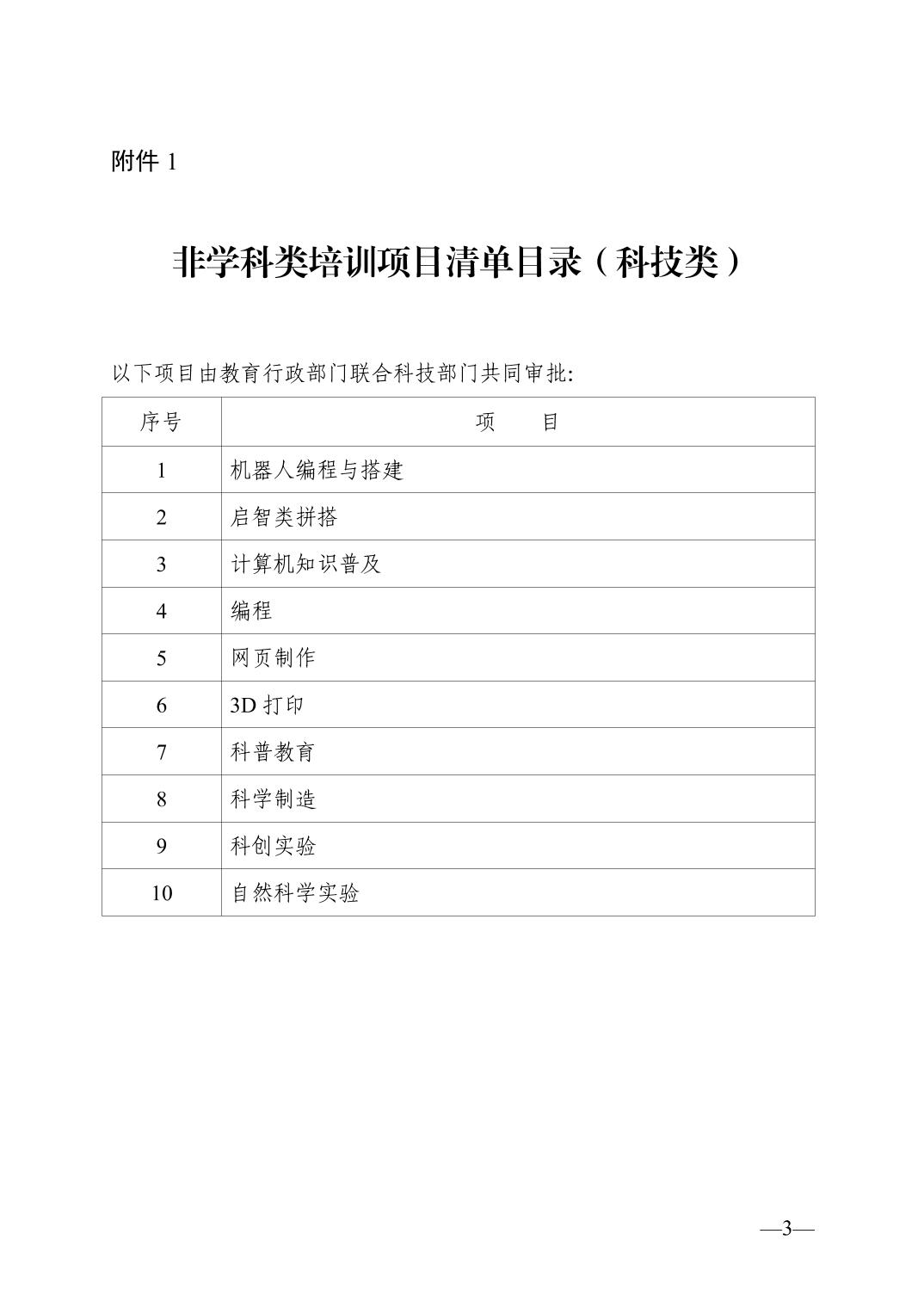 附件 1

非学科类培训项目清单目录（科技类）

以下项目由教育行政部门联合科技部门共同审批:

| 序号 | 项　　目 |
|---|---|
| 1 | 机器人编程与搭建 |
| 2 | 启智类拼搭 |
| 3 | 计算机知识普及 |
| 4 | 编程 |
| 5 | 网页制作 |
| 6 | 3D 打印 |
| 7 | 科普教育 |
| 8 | 科学制造 |
| 9 | 科创实验 |
| 10 | 自然科学实验 |

—3—